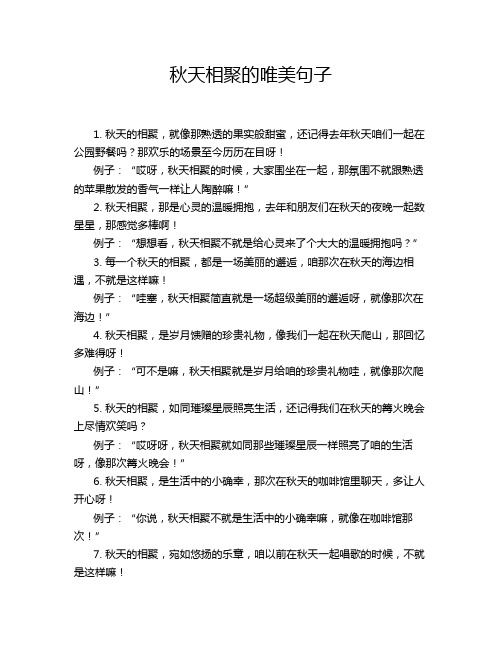 秋天相聚的唯美句子

1. 秋天的相聚，就像那熟透的果实般甜蜜，还记得去年秋天咱们一起在公园野餐吗？那欢乐的场景至今历历在目呀！

例子：“哎呀，秋天相聚的时候，大家围坐在一起，那氛围不就跟熟透的苹果散发的香气一样让人陶醉嘛！”

2. 秋天相聚，那是心灵的温暖拥抱，去年和朋友们在秋天的夜晚一起数星星，那感觉多棒啊！

例子：“想想看，秋天相聚不就是给心灵来了个大大的温暖拥抱吗？”

3. 每一个秋天的相聚，都是一场美丽的邂逅，咱那次在秋天的海边相遇，不就是这样嘛！

例子：“哇塞，秋天相聚简直就是一场超级美丽的邂逅呀，就像那次在海边！”

4. 秋天相聚，是岁月馈赠的珍贵礼物，像我们一起在秋天爬山，那回忆多难得呀！

例子：“可不是嘛，秋天相聚就是岁月给咱的珍贵礼物哇，就像那次爬山！”

5. 秋天的相聚，如同璀璨星辰照亮生活，还记得我们在秋天的篝火晚会上尽情欢笑吗？

例子：“哎呀呀，秋天相聚就如同那些璀璨星辰一样照亮了咱的生活呀，像那次篝火晚会！”

6. 秋天相聚，是生活中的小确幸，那次在秋天的咖啡馆里聊天，多让人开心呀！

例子：“你说，秋天相聚不就是生活中的小确幸嘛，就像在咖啡馆那次！”

7. 秋天的相聚，宛如悠扬的乐章，咱以前在秋天一起唱歌的时候，不就是这样嘛！